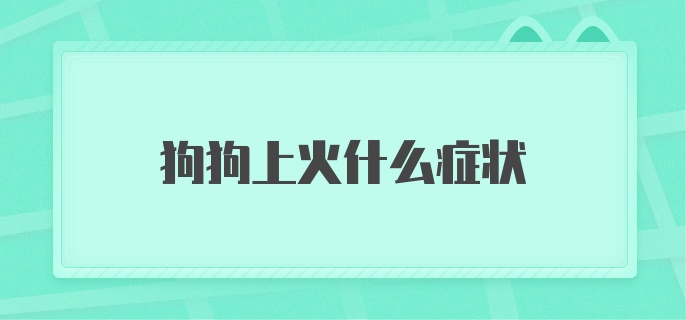 狗狗上火什么症状